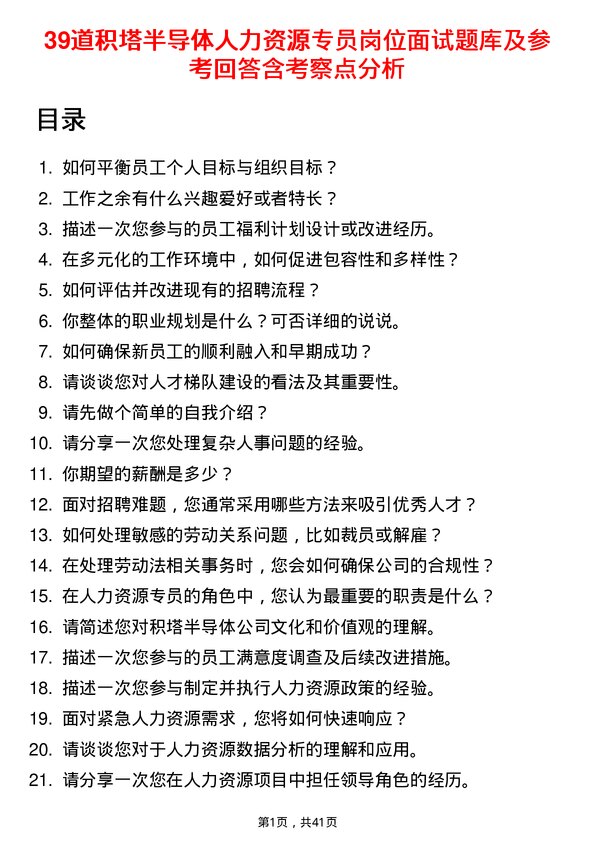 39道积塔半导体人力资源专员岗位面试题库及参考回答含考察点分析

目录

1. 如何平衡员工个人目标与组织目标？
2. 工作之余有什么兴趣爱好或者特长？
3. 描述一次您参与的员工福利计划设计或改进经历。
4. 在多元化的工作环境中，如何促进包容性和多样性？
5. 如何评估并改进现有的招聘流程？
6. 你整体的职业规划是什么？可否详细的说说。
7. 如何确保新员工的顺利融入和早期成功？
8. 请谈谈您对人才梯队建设的看法及其重要性。
9. 请先做个简单的自我介绍？
10. 请分享一次您处理复杂人事问题的经验。
11. 你期望的薪酬是多少？
12. 面对招聘难题，您通常采用哪些方法来吸引优秀人才？
13. 如何处理敏感的劳动关系问题，比如裁员或解雇？
14. 在处理劳动法相关事务时，您会如何确保公司的合规性？
15. 在人力资源专员的角色中，您认为最重要的职责是什么？
16. 请简述您对积塔半导体公司文化和价值观的理解。
17. 描述一次您参与的员工满意度调查及后续改进措施。
18. 描述一次您参与制定并执行人力资源政策的经验。
19. 面对紧急人力资源需求，您将如何快速响应？
20. 请谈谈您对于人力资源数据分析的理解和应用。
21. 请分享一次您在人力资源项目中担任领导角色的经历。

第1页，共41页